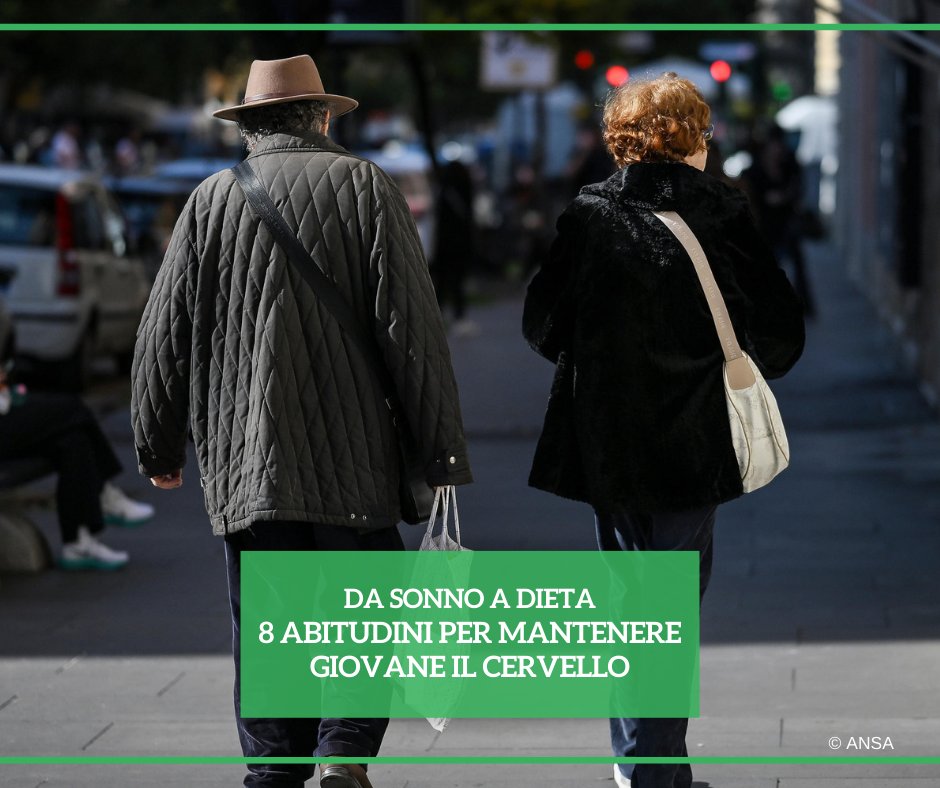 DA SONNO A DIETA
8 ABITUDINI PER MANTENERE GIOVANE IL CERVELLO

© ANSA